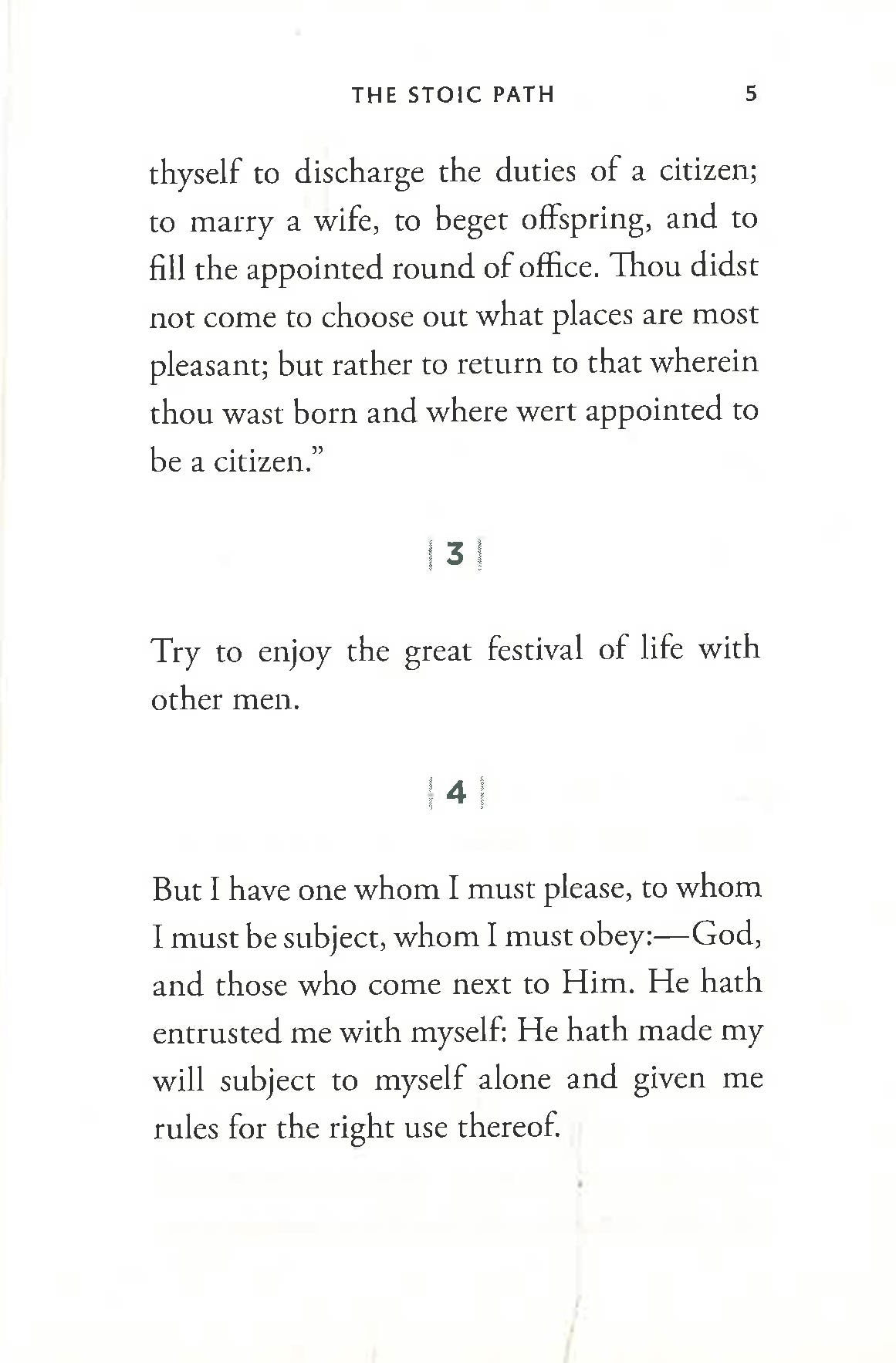 THE STOIC PATH 5

thyself to discharge the duties of a citizen; to marry a wife, to beget offspring, and to fill the appointed round of office. Thou didst not come to choose out what places are most pleasant; but rather to return to that wherein thou wast born and where wert appointed to be a citizen."

3

Try to enjoy the great festival of life with other men.

4

But I have one whom I must please, to whom I must be subject, whom I must obey:—God, and those who come next to Him. He hath entrusted me with myself: He hath made my will subject to myself alone and given me rules for the right use thereof.